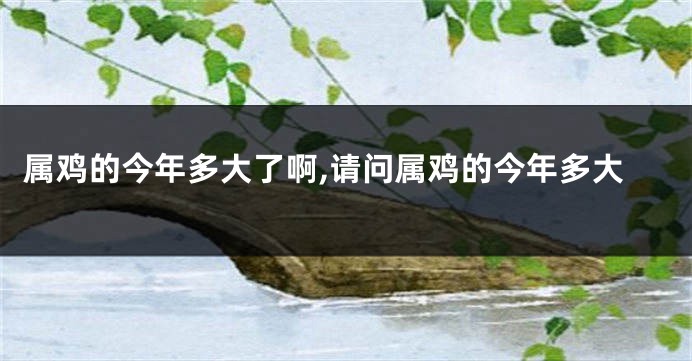 属鸡的今年多大了啊,请问属鸡的今年多大